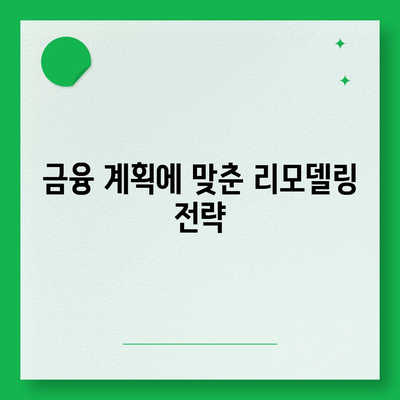 금융 계획에 맞춘 리모델링 전략